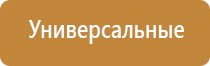 Универсальные